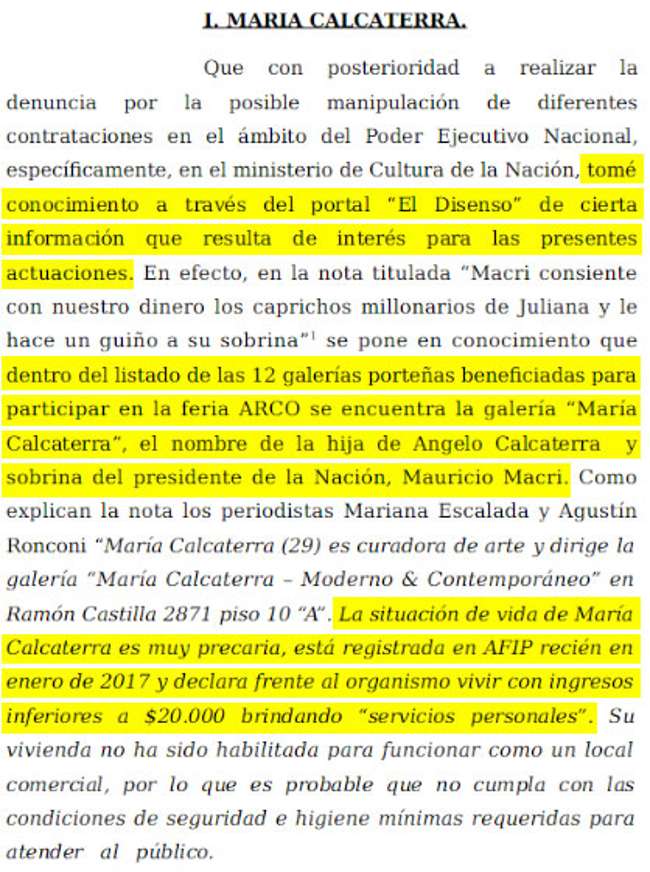 I. MARIA CALCATERRA.

Que con posterioridad a realizar la denuncia por la posible manipulación de diferentes contrataciones en el ámbito del Poder Ejecutivo Nacional, específicamente, en el ministerio de Cultura de la Nación, tomé conocimiento a través del portal "El Disenso" de cierta información que resulta de interés para las presentes actuaciones. En efecto, en la nota titulada "Macri consiente con nuestro dinero los caprichos millonarios de Juliana y le hace un guiño a su sobrina"$^1$ se pone en conocimiento que dentro del listado de las 12 galerías porteñas beneficiadas para participar en la feria ARCO se encuentra la galería "María Calcaterra", el nombre de la hija de Angelo Calcaterra y sobrina del presidente de la Nación, Mauricio Macri. Como explican la nota los periodistas Mariana Escalada y Agustín Ronconi "María Calcaterra (29) es curadora de arte y dirige la galería "María Calcaterra – Moderno & Contemporáneo" en Ramón Castilla 2871 piso 10 "A". La situación de vida de María Calcaterra es muy precaria, está registrada en AFIP recién en enero de 2017 y declara frente al organismo vivir con ingresos inferiores a $20.000 brindando "servicios personales". Su vivienda no ha sido habilitada para funcionar como un local comercial, por lo que es probable que no cumpla con las condiciones de seguridad e higiene mínimas requeridas para atender al público.